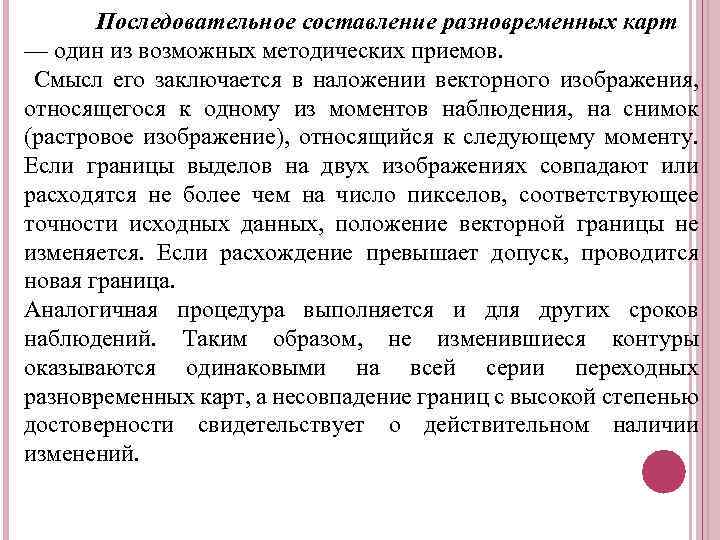 Последовательное составление разновременных карт — один из возможных методических приемов.

Смысл его заключается в наложении векторного изображения, относящегося к одному из моментов наблюдения, на снимок (растровое изображение), относящийся к следующему моменту. Если границы выделов на двух изображениях совпадают или расходятся не более чем на число пикселов, соответствующее точности исходных данных, положение векторной границы не изменяется. Если расхождение превышает допуск, проводится новая граница.

Аналогичная процедура выполняется и для других сроков наблюдений. Таким образом, не изменившиеся контуры оказываются одинаковыми на всей серии переходных разновременных карт, а несовпадение границ с высокой степенью достоверности свидетельствует о действительном наличии изменений.